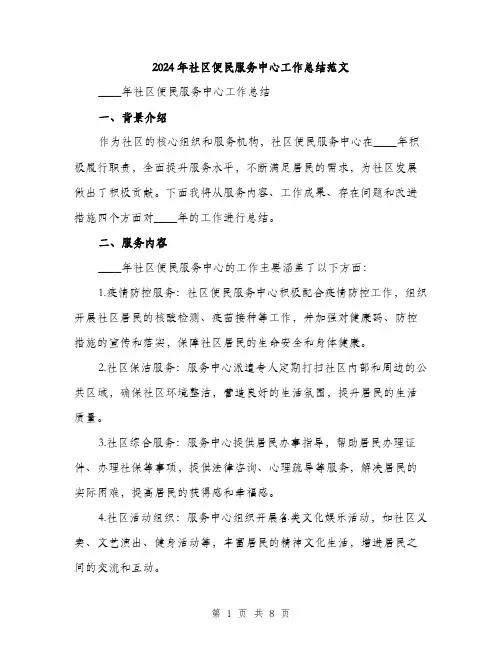 2024年社区便民服务中心工作总结范文

____年社区便民服务中心工作总结

一、背景介绍

作为社区的核心组织和服务机构，社区便民服务中心在____年积极履行职责，全面提升服务水平，不断满足居民的需求，为社区发展做出了积极贡献。下面我将从服务内容、工作成果、存在问题和改进措施四个方面对____年的工作进行总结。

二、服务内容

____年社区便民服务中心的工作主要涵盖了以下方面：

1.疫情防控服务：社区便民服务中心积极配合疫情防控工作，组织开展社区居民的核酸检测、疫苗接种等工作，并加强对健康码、防控措施的宣传和落实，保障社区居民的生命安全和身体健康。

2.社区保洁服务：服务中心派遣专人定期打扫社区内部和周边的公共区域，确保社区环境整洁，营造良好的生活氛围，提升居民的生活质量。

3.社区综合服务：服务中心提供居民办事指导，帮助居民办理证件、办理社保等事项，提供法律咨询、心理疏导等服务，解决居民的实际困难，提高居民的获得感和幸福感。

4.社区活动组织：服务中心组织开展各类文化娱乐活动，如社区义卖、文艺演出、健身活动等，丰富居民的精神文化生活，增进居民之间的交流和互动。

第 1 页 共 8 页